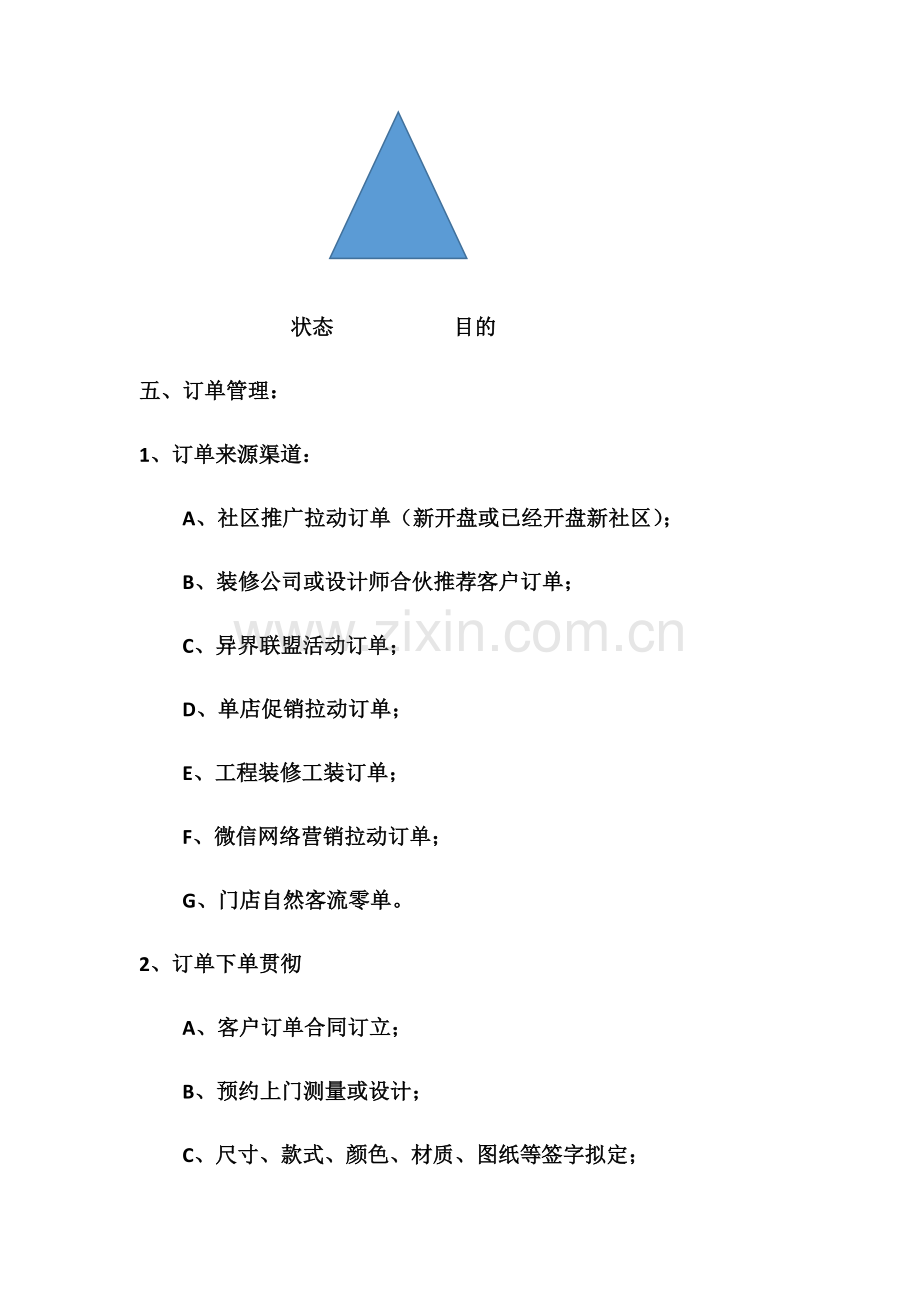 状态 目的

五、订单管理：

1、订单来源渠道：

A、社区推广拉动订单（新开盘或已经开盘新社区）；

B、装修公司或设计师合伙推荐客户订单；

C、异界联盟活动订单；

D、单店促销拉动订单；

E、工程装修工装订单；

F、微信网络营销拉动订单；

G、门店自然客流零单。

2、订单下单贯彻

A、客户订单合同订立；

B、预约上门测量或设计；

C、尺寸、款式、颜色、材质、图纸等签字拟定；

www.zixin.com.cn